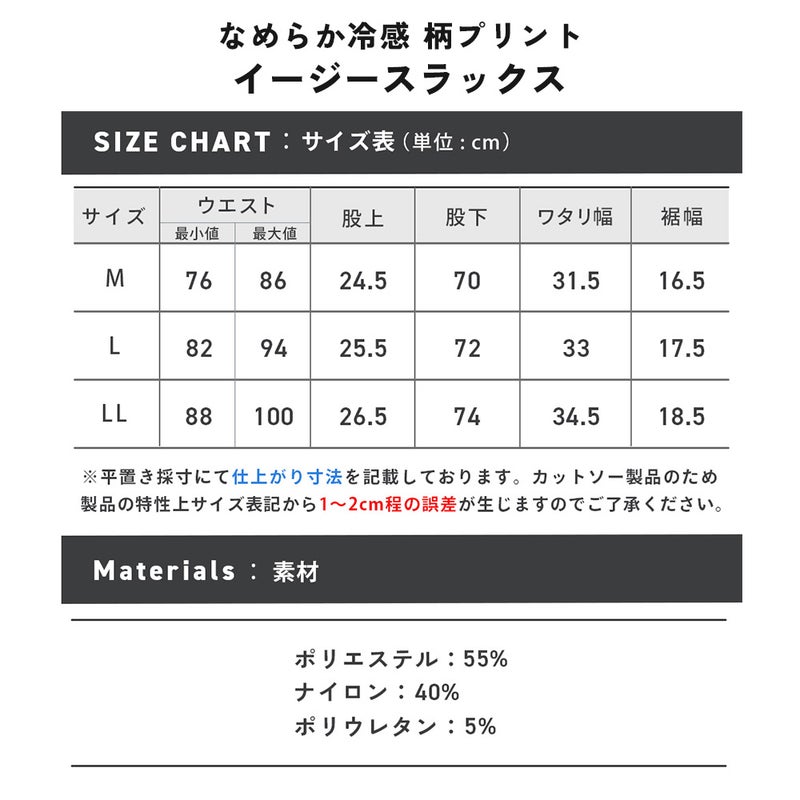 なめらか冷感 柄プリント
イージースラックス

SIZE CHART：サイズ表（単位：cm）

| サイズ | ウエスト 最小値 | ウエスト 最大値 | 股上 | 股下 | ワタリ幅 | 裾幅 |
|---|---|---|---|---|---|---|
| M | 76 | 86 | 24.5 | 70 | 31.5 | 16.5 |
| L | 82 | 94 | 25.5 | 72 | 33 | 17.5 |
| LL | 88 | 100 | 26.5 | 74 | 34.5 | 18.5 |

※平置き採寸にて仕上がり寸法を記載しております。カットソー製品のため製品の特性上サイズ表記から1〜2cm程の誤差が生じますのでご了承ください。

Materials：素材

ポリエステル：55%
ナイロン：40%
ポリウレタン：5%